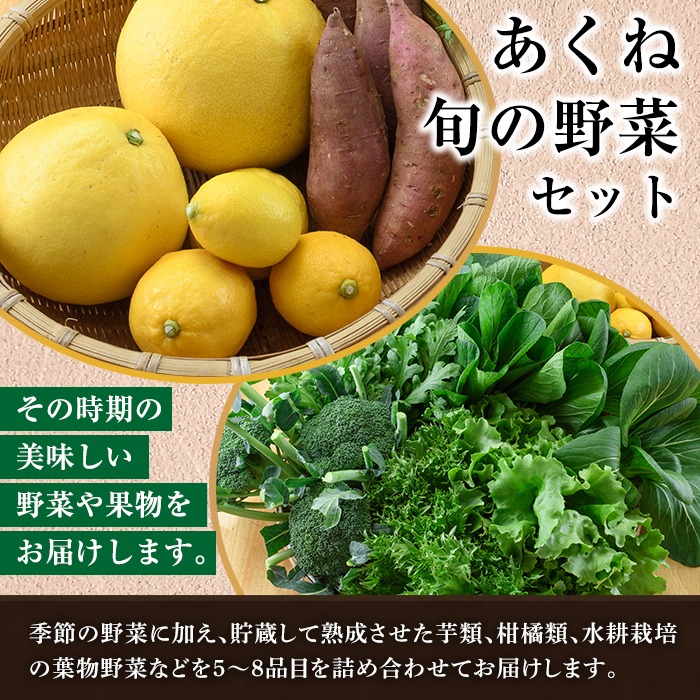 あくね
旬の野菜
セット

その時期の
美味しい
野菜や果物を
お届けします。

季節の野菜に加え、貯蔵して熟成させた芋類、柑橘類、水耕栽培の葉物野菜などを5～8品目を詰め合わせてお届けします。